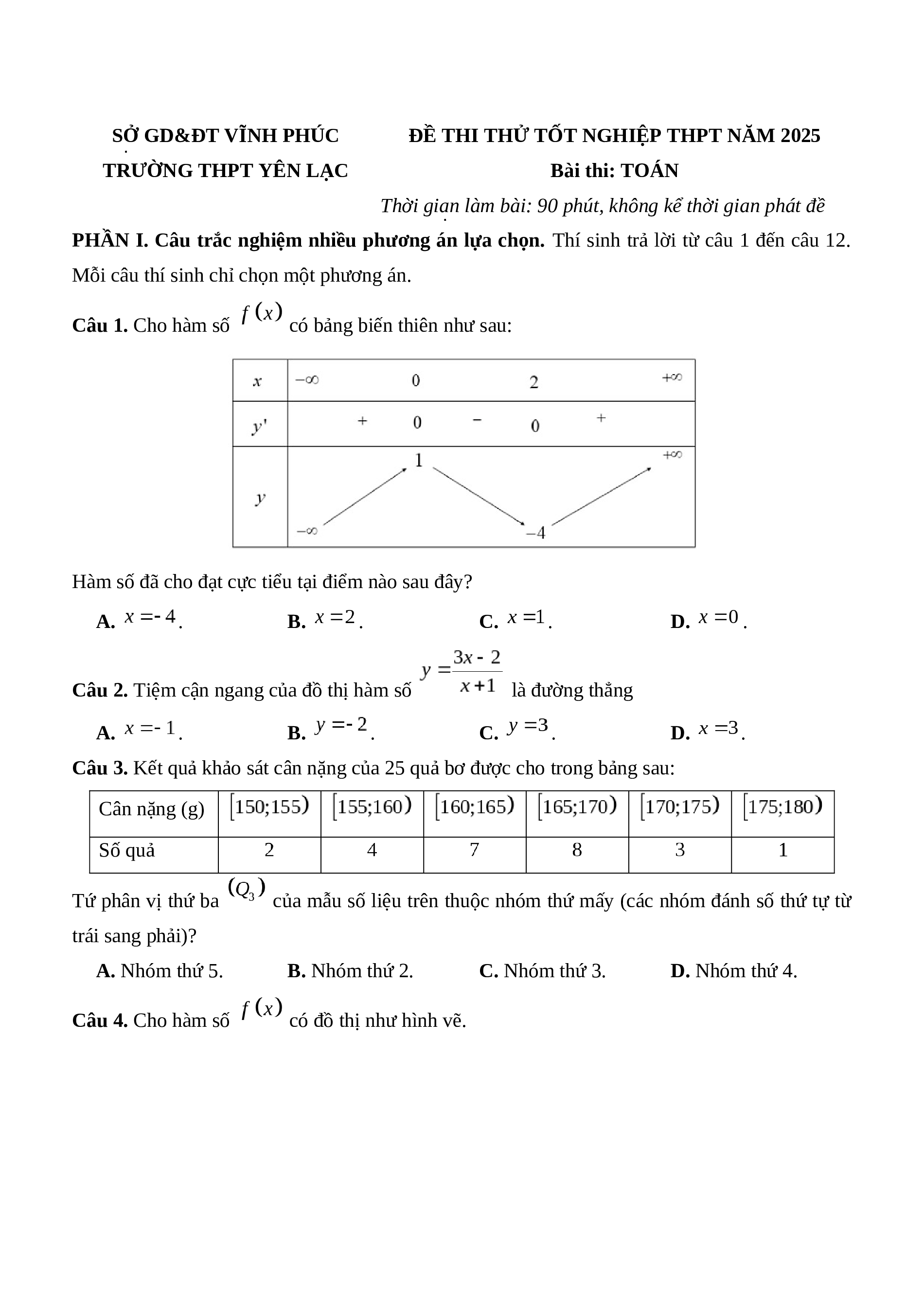 SỞ GD&ĐT VĨNH PHÚC
TRƯỜNG THPT YÊN LẠC

ĐỀ THI THỬ TỐT NGHIỆP THPT NĂM 2025
Bài thi: TOÁN
Thời gian làm bài: 90 phút, không kể thời gian phát đề

PHẦN I. Câu trắc nghiệm nhiều phương án lựa chọn. Thí sinh trả lời từ câu 1 đến câu 12. Mỗi câu thí sinh chỉ chọn một phương án.

Câu 1. Cho hàm số $f(x)$ có bảng biến thiên như sau:

| $x$ | $-\infty$ | | $0$ | | $2$ | | $+\infty$ |
|---|---|---|---|---|---|---|---|
| $y'$ | | $+$ | $0$ | $-$ | $0$ | $+$ | |
| $y$ | $-\infty$ | | $1$ | | $-4$ | | $+\infty$ |

Hàm số đã cho đạt cực tiểu tại điểm nào sau đây?

A. $x=-4$. B. $x=2$. C. $x=1$. D. $x=0$.

Câu 2. Tiệm cận ngang của đồ thị hàm số $y=\frac{3x-2}{x+1}$ là đường thẳng

A. $x=-1$. B. $y=-2$. C. $y=3$. D. $x=3$.

Câu 3. Kết quả khảo sát cân nặng của 25 quả bơ được cho trong bảng sau:

| Cân nặng (g) | $[150;155)$ | $[155;160)$ | $[160;165)$ | $[165;170)$ | $[170;175)$ | $[175;180)$ |
|---|---|---|---|---|---|---|
| Số quả | 2 | 4 | 7 | 8 | 3 | 1 |

Tứ phân vị thứ ba $(Q_3)$ của mẫu số liệu trên thuộc nhóm thứ mấy (các nhóm đánh số thứ tự từ trái sang phải)?

A. Nhóm thứ 5. B. Nhóm thứ 2. C. Nhóm thứ 3. D. Nhóm thứ 4.

Câu 4. Cho hàm số $f(x)$ có đồ thị như hình vẽ.